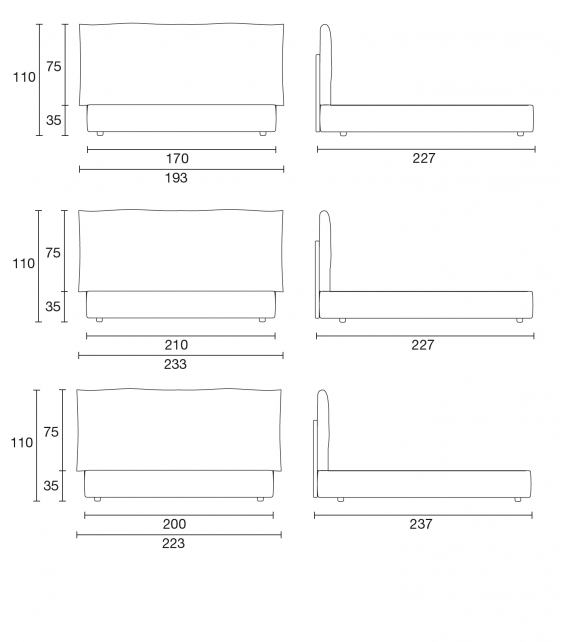 110
75
35
170
193
227

110
75
35
210
233
227

110
75
35
200
223
237